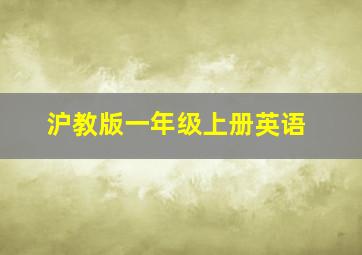 沪教版一年级上册英语